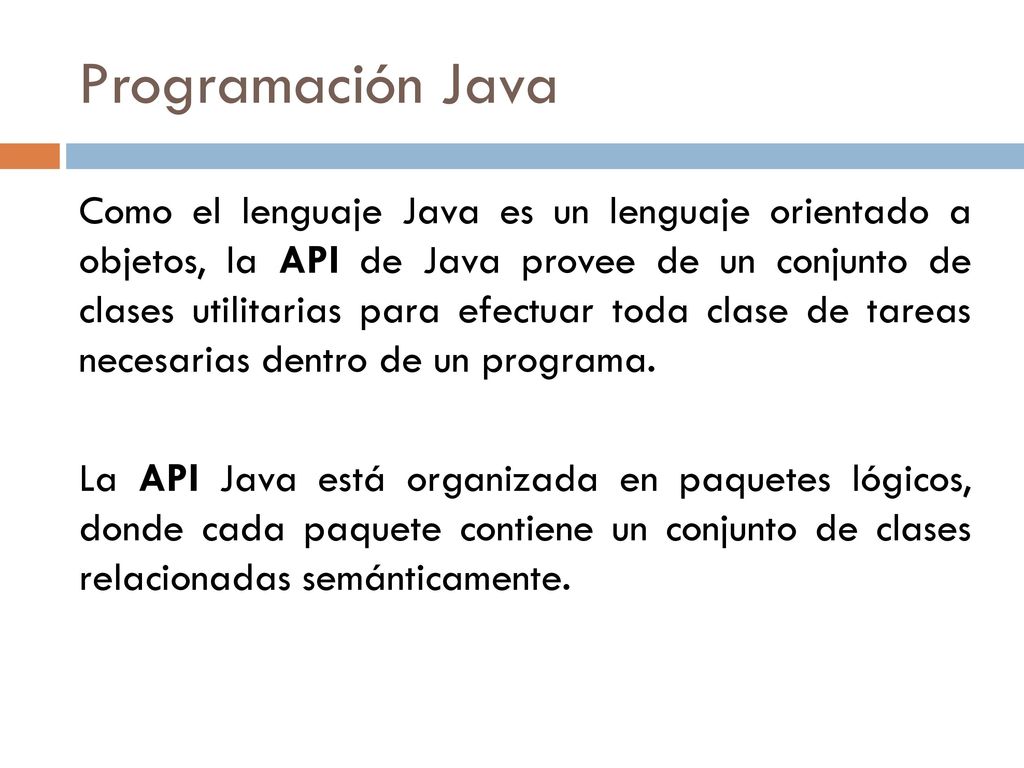 Programación Java

Como el lenguaje Java es un lenguaje orientado a objetos, la API de Java provee de un conjunto de clases utilitarias para efectuar toda clase de tareas necesarias dentro de un programa.

La API Java está organizada en paquetes lógicos, donde cada paquete contiene un conjunto de clases relacionadas semánticamente.